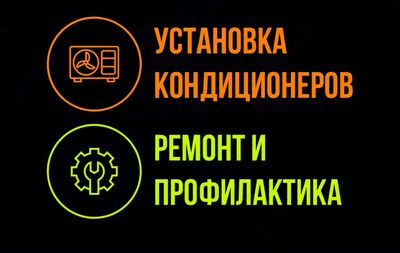 УСТАНОВКА КОНДИЦИОНЕРОВ

РЕМОНТ И ПРОФИЛАКТИКА